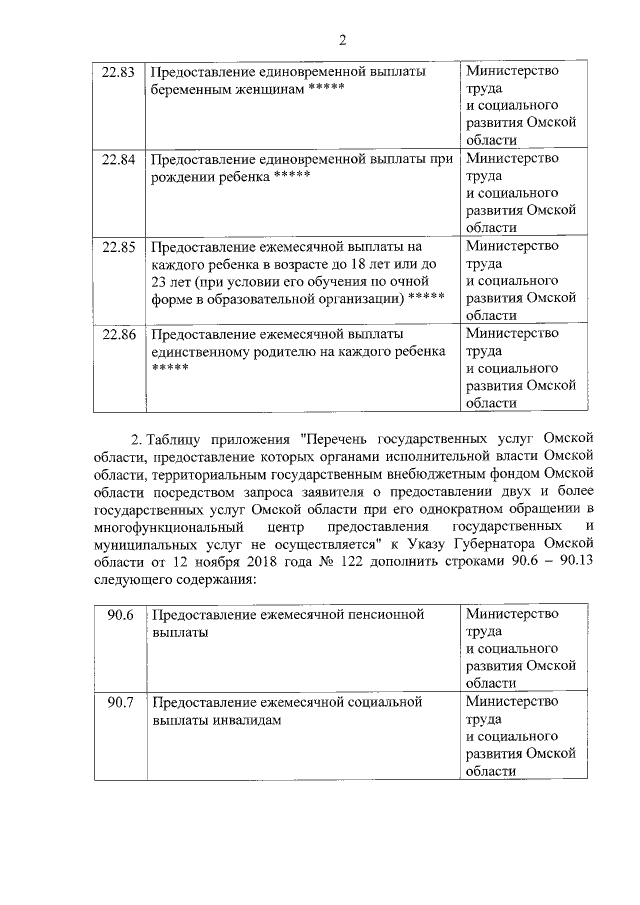 2

| 22.83 | Предоставление единовременной выплаты беременным женщинам ***** | Министерство труда и социального развития Омской области |
|---|---|---|
| 22.84 | Предоставление единовременной выплаты при рождении ребенка ***** | Министерство труда и социального развития Омской области |
| 22.85 | Предоставление ежемесячной выплаты на каждого ребенка в возрасте до 18 лет или до 23 лет (при условии его обучения по очной форме в образовательной организации) ***** | Министерство труда и социального развития Омской области |
| 22.86 | Предоставление ежемесячной выплаты единственному родителю на каждого ребенка ***** | Министерство труда и социального развития Омской области |

2. Таблицу приложения "Перечень государственных услуг Омской области, предоставление которых органами исполнительной власти Омской области, территориальным государственным внебюджетным фондом Омской области посредством запроса заявителя о предоставлении двух и более государственных услуг Омской области при его однократном обращении в многофункциональный центр предоставления государственных и муниципальных услуг не осуществляется" к Указу Губернатора Омской области от 12 ноября 2018 года № 122 дополнить строками 90.6 – 90.13 следующего содержания:

| 90.6 | Предоставление ежемесячной пенсионной выплаты | Министерство труда и социального развития Омской области |
|---|---|---|
| 90.7 | Предоставление ежемесячной социальной выплаты инвалидам | Министерство труда и социального развития Омской области |